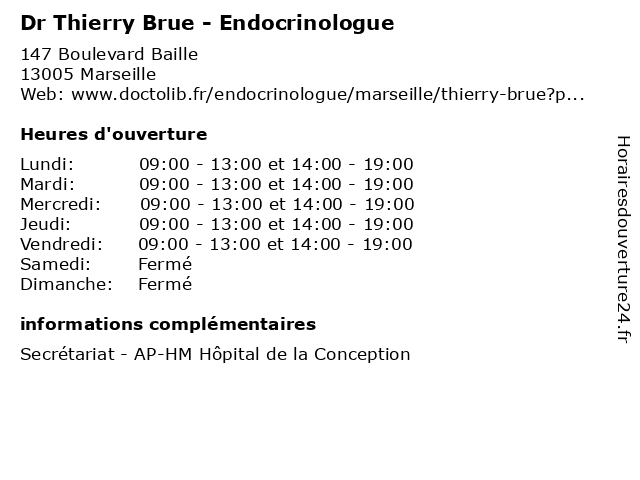 Dr Thierry Brue - Endocrinologue

147 Boulevard Baille
13005 Marseille
Web: www.doctolib.fr/endocrinologue/marseille/thierry-brue?p...

Heures d'ouverture

Lundi: 09:00 - 13:00 et 14:00 - 19:00
Mardi: 09:00 - 13:00 et 14:00 - 19:00
Mercredi: 09:00 - 13:00 et 14:00 - 19:00
Jeudi: 09:00 - 13:00 et 14:00 - 19:00
Vendredi: 09:00 - 13:00 et 14:00 - 19:00
Samedi: Fermé
Dimanche: Fermé

informations complémentaires

Secrétariat - AP-HM Hôpital de la Conception

Horairesdouverture24.fr